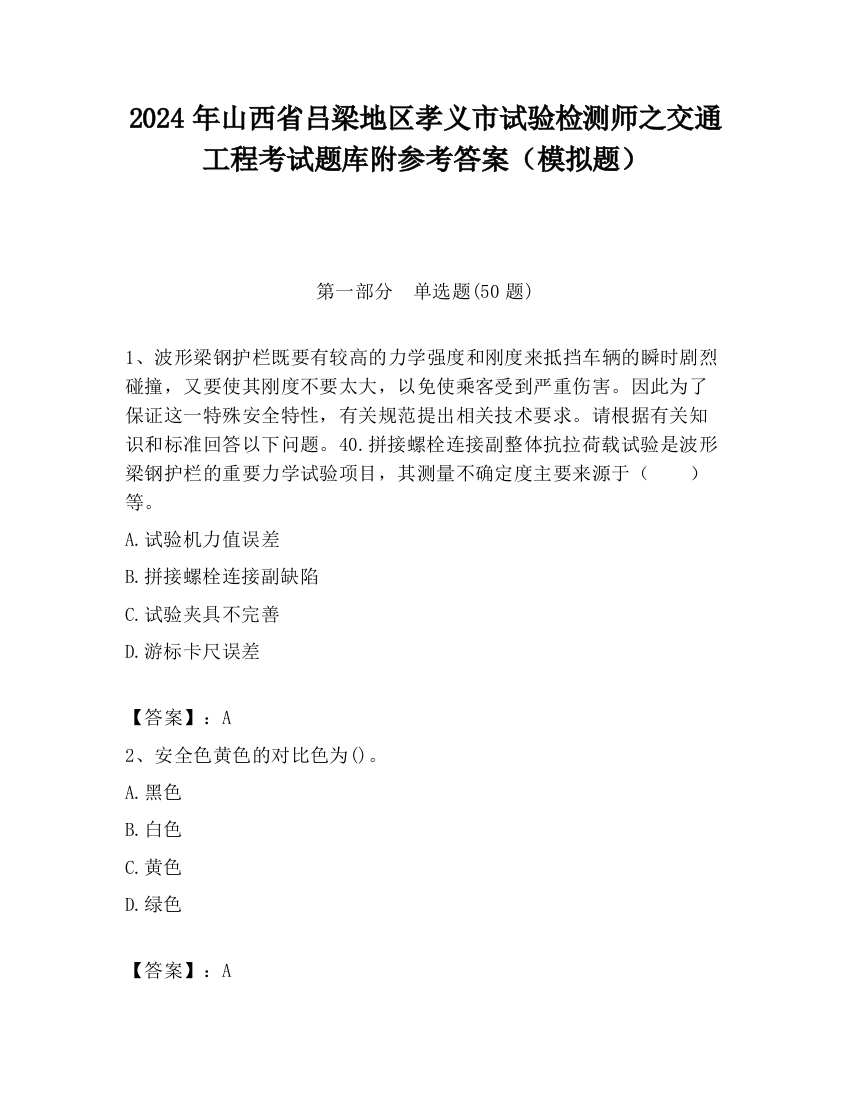 2024 年山西省吕梁地区孝义市试验检测师之交通工程考试题库附参考答案（模拟题）

第一部分　单选题(50 题)

1、波形梁钢护栏既要有较高的力学强度和刚度来抵挡车辆的瞬时剧烈碰撞，又要使其刚度不要太大，以免使乘客受到严重伤害。因此为了保证这一特殊安全特性，有关规范提出相关技术要求。请根据有关知识和标准回答以下问题。40.拼接螺栓连接副整体抗拉荷载试验是波形梁钢护栏的重要力学试验项目，其测量不确定度主要来源于（　　）等。

A.试验机力值误差

B.拼接螺栓连接副缺陷

C.试验夹具不完善

D.游标卡尺误差

【答案】：A

2、安全色黄色的对比色为()。

A.黑色

B.白色

C.黄色

D.绿色

【答案】：A